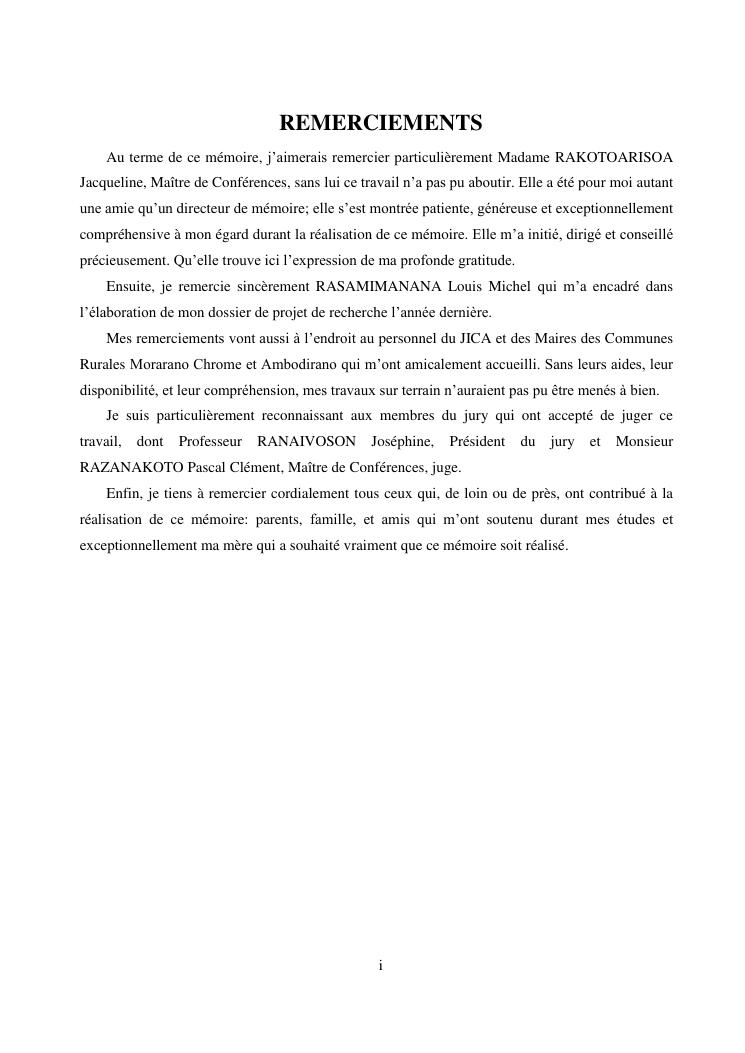 REMERCIEMENTS

Au terme de ce mémoire, j'aimerais remercier particulièrement Madame RAKOTOARISOA Jacqueline, Maître de Conférences, sans lui ce travail n'a pas pu aboutir. Elle a été pour moi autant une amie qu'un directeur de mémoire; elle s'est montrée patiente, généreuse et exceptionnellement compréhensive à mon égard durant la réalisation de ce mémoire. Elle m'a initié, dirigé et conseillé précieusement. Qu'elle trouve ici l'expression de ma profonde gratitude.

Ensuite, je remercie sincèrement RASAMIMANANA Louis Michel qui m'a encadré dans l'élaboration de mon dossier de projet de recherche l'année dernière.

Mes remerciements vont aussi à l'endroit au personnel du JICA et des Maires des Communes Rurales Morarano Chrome et Ambodirano qui m'ont amicalement accueilli. Sans leurs aides, leur disponibilité, et leur compréhension, mes travaux sur terrain n'auraient pas pu être menés à bien.

Je suis particulièrement reconnaissant aux membres du jury qui ont accepté de juger ce travail, dont Professeur RANAIVOSON Joséphine, Président du jury et Monsieur RAZANAKOTO Pascal Clément, Maître de Conférences, juge.

Enfin, je tiens à remercier cordialement tous ceux qui, de loin ou de près, ont contribué à la réalisation de ce mémoire: parents, famille, et amis qui m'ont soutenu durant mes études et exceptionnellement ma mère qui a souhaité vraiment que ce mémoire soit réalisé.

i